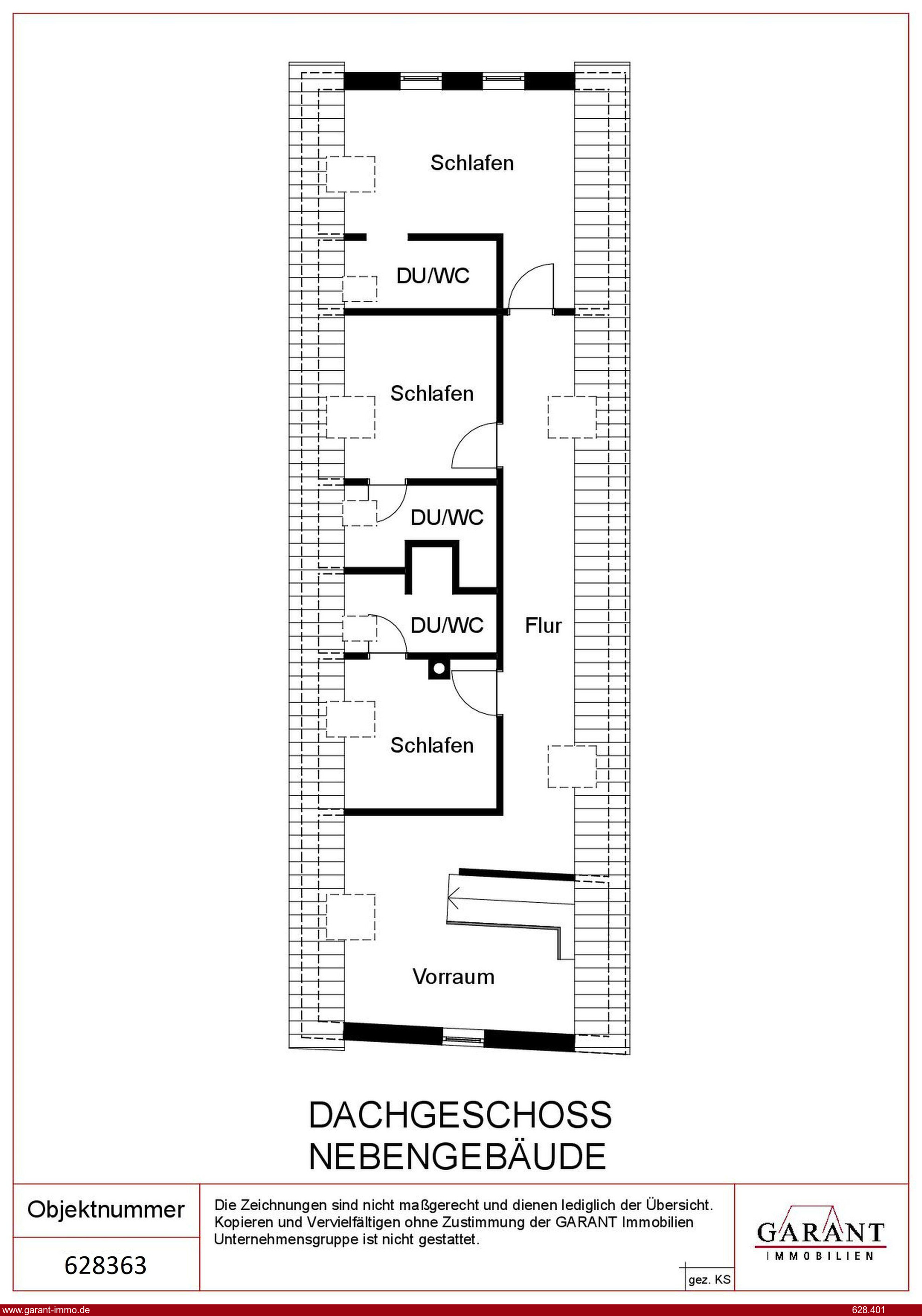 Schlafen

DU/WC

Schlafen

DU/WC

DU/WC

Flur

Schlafen

Vorraum

DACHGESCHOSS
NEBENGEBÄUDE

Objektnummer

628363

Die Zeichnungen sind nicht maßgerecht und dienen lediglich der Übersicht. Kopieren und Vervielfältigen ohne Zustimmung der GARANT Immobilien Unternehmensgruppe ist nicht gestattet.

gez. KS

GARANT
IMMOBILIEN

www.garant-immo.de

628.401